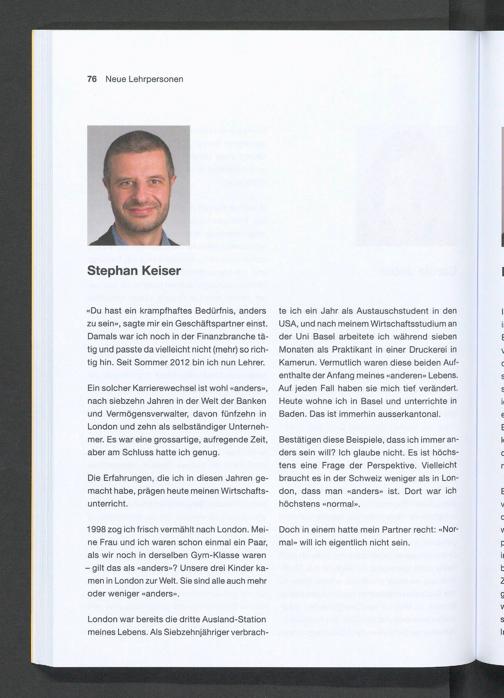 76 Neue Lehrpersonen

Stephan Keiser

«Du hast ein krampfhaftes Bedürfnis, anders zu sein», sagte mir ein Geschäftspartner einst. Damals war ich noch in der Finanzbranche tätig und passte da vielleicht nicht (mehr) so richtig hin. Seit Sommer 2012 bin ich nun Lehrer.

Ein solcher Karrierewechsel ist wohl «anders», nach siebzehn Jahren in der Welt der Banken und Vermögensverwalter, davon fünfzehn in London und zehn als selbständiger Unternehmer. Es war eine grossartige, aufregende Zeit, aber am Schluss hatte ich genug.

Die Erfahrungen, die ich in diesen Jahren gemacht habe, prägen heute meinen Wirtschaftsunterricht.

1998 zog ich frisch vermählt nach London. Meine Frau und ich waren schon einmal ein Paar, als wir noch in derselben Gym-Klasse waren – gilt das als «anders»? Unsere drei Kinder kamen in London zur Welt. Sie sind alle auch mehr oder weniger «anders».

London war bereits die dritte Ausland-Station meines Lebens. Als Siebzehnjähriger verbrachte ich ein Jahr als Austauschstudent in den USA, und nach meinem Wirtschaftsstudium an der Uni Basel arbeitete ich während sieben Monaten als Praktikant in einer Druckerei in Kamerun. Vermutlich waren diese beiden Aufenthalte der Anfang meines «anderen» Lebens. Auf jeden Fall haben sie mich tief verändert. Heute wohne ich in Basel und unterrichte in Baden. Das ist immerhin ausserkantonal.

Bestätigen diese Beispiele, dass ich immer anders sein will? Ich glaube nicht. Es ist höchstens eine Frage der Perspektive. Vielleicht braucht es in der Schweiz weniger als in London, dass man «anders» ist. Dort war ich höchstens «normal».

Doch in einem hatte mein Partner recht: «Normal» will ich eigentlich nicht sein.